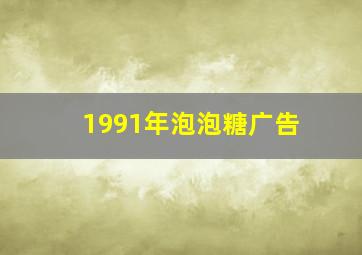 1991年泡泡糖广告